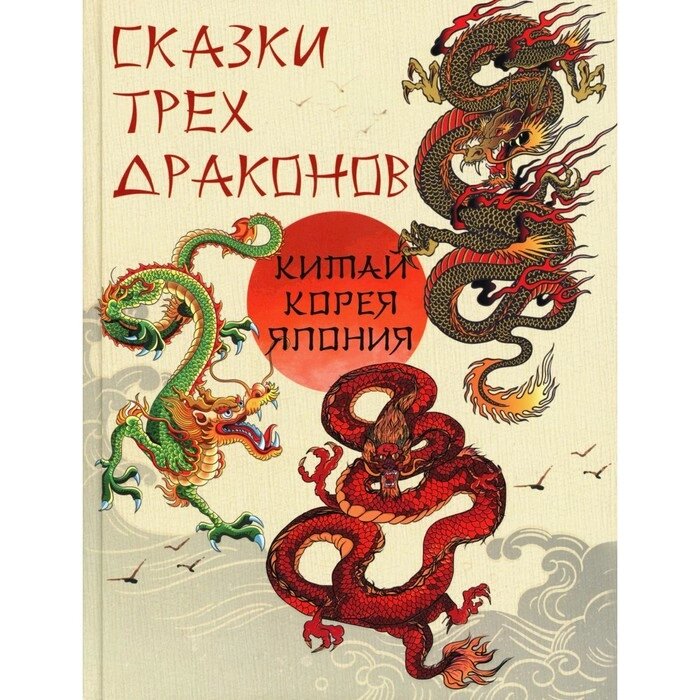 СКАЗКИ ТРЕХ ДРАКОНОВ

КИТАЙ
КОРЕЯ
ЯПОНИЯ